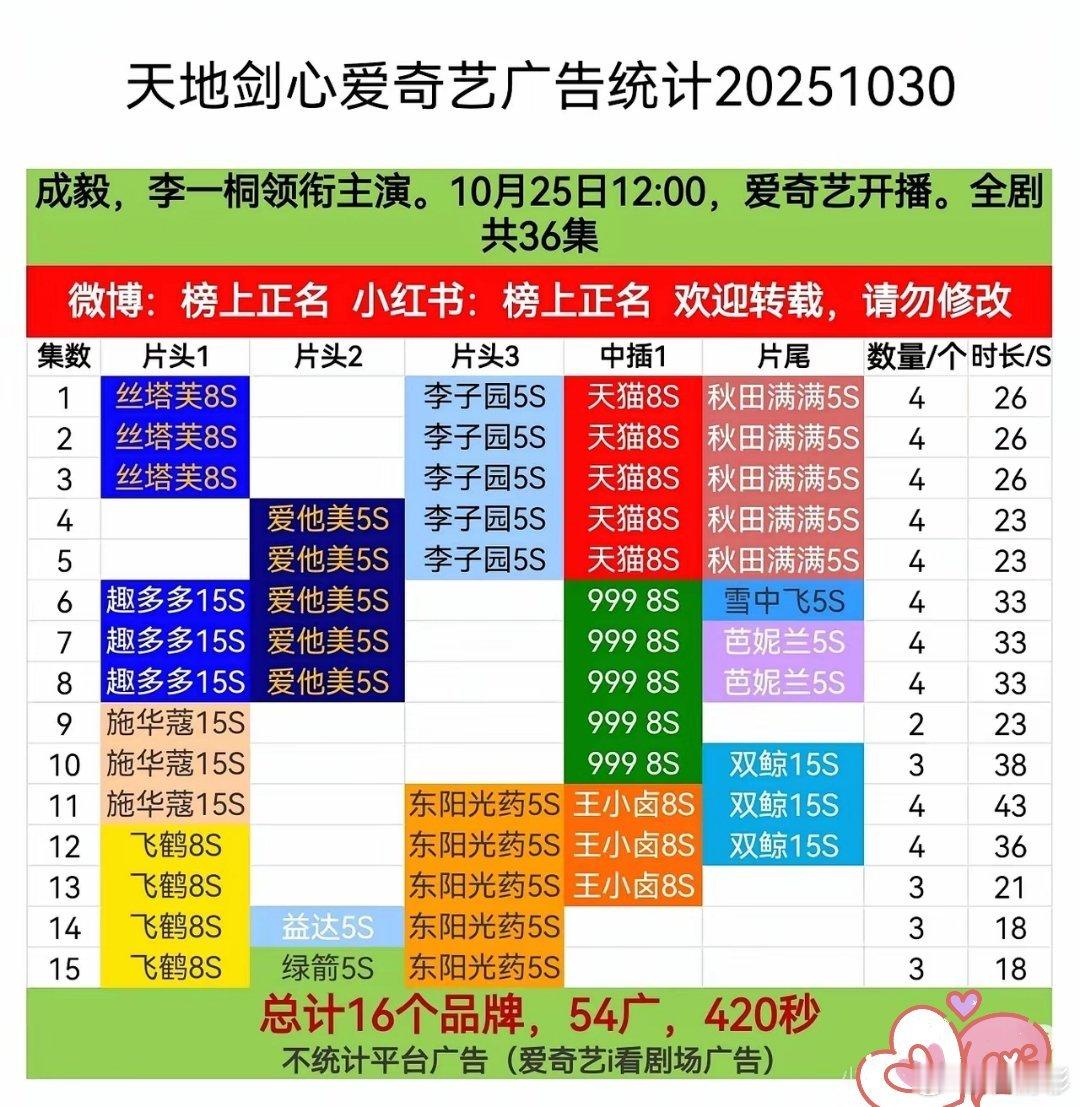 天地剑心爱奇艺广告统计20251030

成毅，李一桐领衔主演。10月25日12:00，爱奇艺开播。全剧共36集

微博：榜上正名 小红书：榜上正名 欢迎转载，请勿修改

| 集数 | 片头1 | 片头2 | 片头3 | 中插1 | 片尾 | 数量/个 | 时长/S |
|---|---|---|---|---|---|---|---|
| 1 | 丝塔芙8S | | 李子园5S | 天猫8S | 秋田满满5S | 4 | 26 |
| 2 | 丝塔芙8S | | 李子园5S | 天猫8S | 秋田满满5S | 4 | 26 |
| 3 | 丝塔芙8S | | 李子园5S | 天猫8S | 秋田满满5S | 4 | 26 |
| 4 | | 爱他美5S | 李子园5S | 天猫8S | 秋田满满5S | 4 | 23 |
| 5 | | 爱他美5S | 李子园5S | 天猫8S | 秋田满满5S | 4 | 23 |
| 6 | 趣多多15S | 爱他美5S | | 999 8S | 雪中飞5S | 4 | 33 |
| 7 | 趣多多15S | 爱他美5S | | 999 8S | 芭妮兰5S | 4 | 33 |
| 8 | 趣多多15S | 爱他美5S | | 999 8S | 芭妮兰5S | 4 | 33 |
| 9 | 施华蔻15S | | | 999 8S | | 2 | 23 |
| 10 | 施华蔻15S | | | 999 8S | 双鲸15S | 3 | 38 |
| 11 | 施华蔻15S | | 东阳光药5S | 王小卤8S | 双鲸15S | 4 | 43 |
| 12 | 飞鹤8S | | 东阳光药5S | 王小卤8S | 双鲸15S | 4 | 36 |
| 13 | 飞鹤8S | | 东阳光药5S | 王小卤8S | | 3 | 21 |
| 14 | 飞鹤8S | 益达5S | 东阳光药5S | | | 3 | 18 |
| 15 | 飞鹤8S | 绿箭5S | 东阳光药5S | | | 3 | 18 |

总计16个品牌，54广，420秒
不统计平台广告（爱奇艺i看剧场广告）